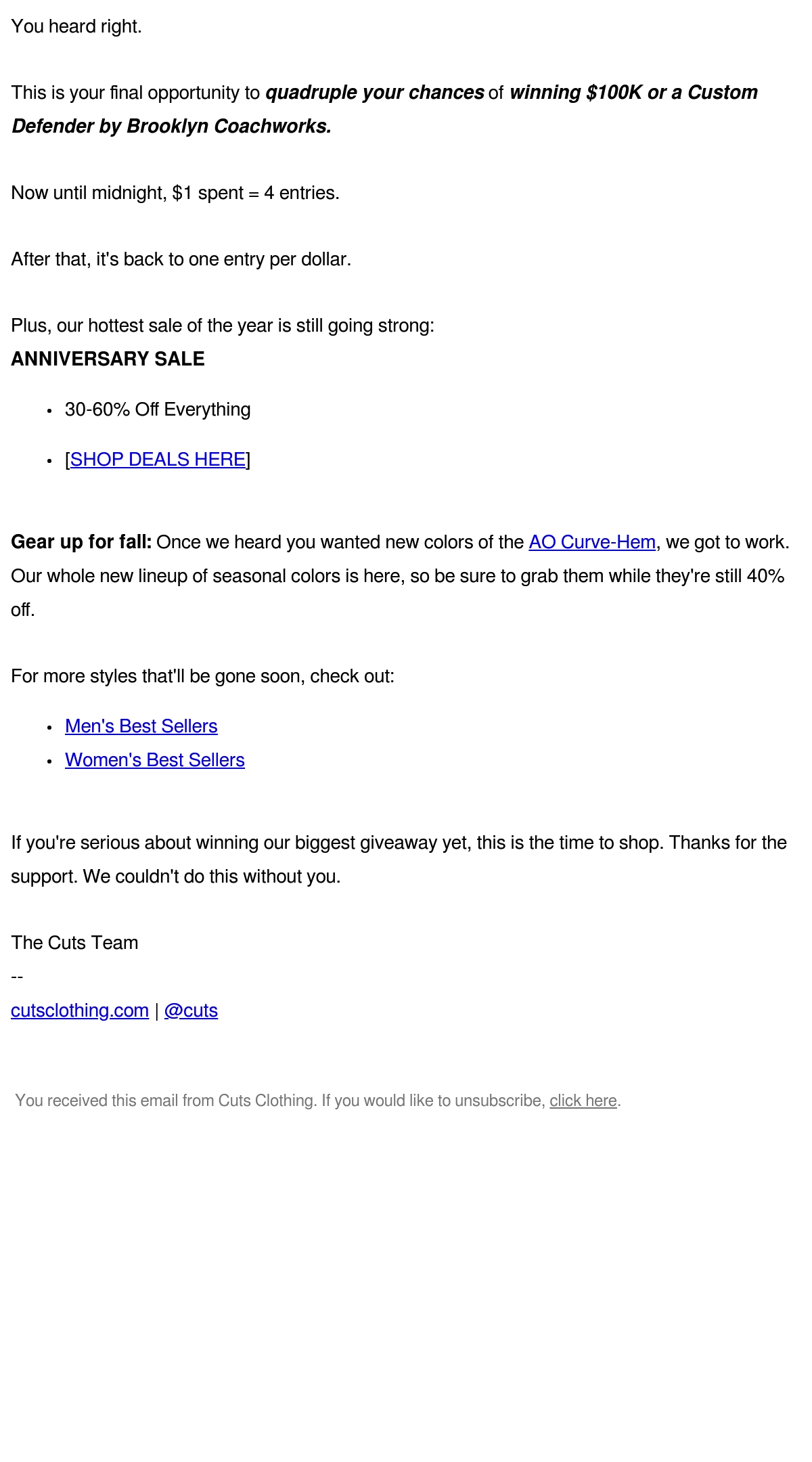 You heard right.

This is your final opportunity to quadruple your chances of winning $100K or a Custom Defender by Brooklyn Coachworks.

Now until midnight, $1 spent = 4 entries.

After that, it's back to one entry per dollar.

Plus, our hottest sale of the year is still going strong:

ANNIVERSARY SALE

• 30-60% Off Everything
• [SHOP DEALS HERE]

Gear up for fall: Once we heard you wanted new colors of the AO Curve-Hem, we got to work. Our whole new lineup of seasonal colors is here, so be sure to grab them while they're still 40% off.

For more styles that'll be gone soon, check out:

• Men's Best Sellers
• Women's Best Sellers

If you're serious about winning our biggest giveaway yet, this is the time to shop. Thanks for the support. We couldn't do this without you.

The Cuts Team

--

cutsclothing.com | @cuts

You received this email from Cuts Clothing. If you would like to unsubscribe, click here.